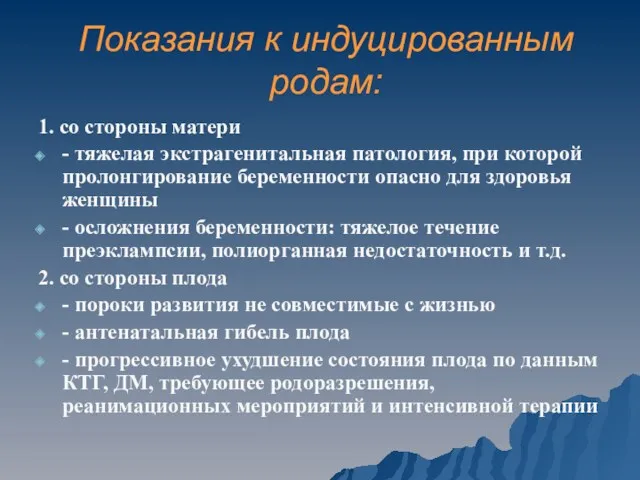 Показания к индуцированным родам:

1. со стороны матери

- тяжелая экстрагенитальная патология, при которой пролонгирование беременности опасно для здоровья женщины

- осложнения беременности: тяжелое течение преэклампсии, полиорганная недостаточность и т.д.

2. со стороны плода

- пороки развития не совместимые с жизнью

- антенатальная гибель плода

- прогрессивное ухудшение состояния плода по данным КТГ, ДМ, требующее родоразрешения, реанимационных мероприятий и интенсивной терапии